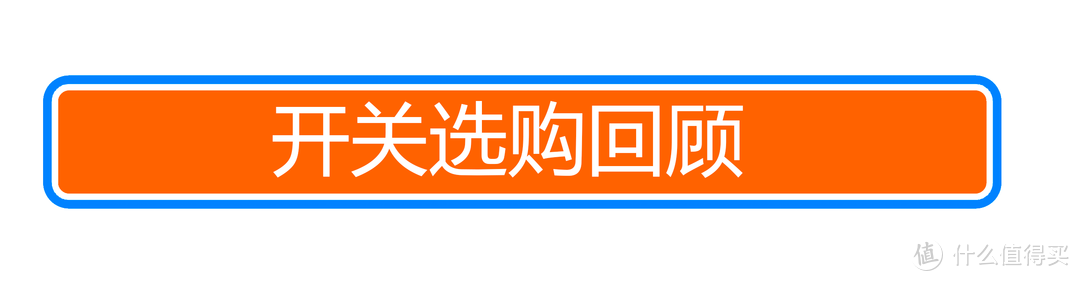 开关选购回顾

值 什么值得买